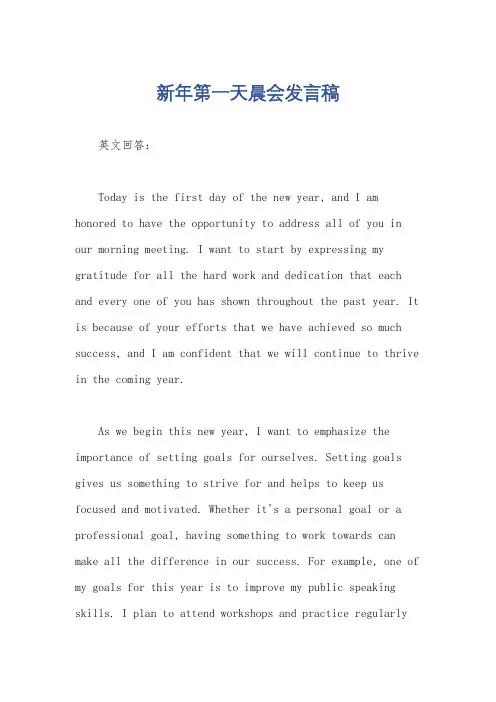 新年第一天晨会发言稿

英文回答：

Today is the first day of the new year, and I am honored to have the opportunity to address all of you in our morning meeting. I want to start by expressing my gratitude for all the hard work and dedication that each and every one of you has shown throughout the past year. It is because of your efforts that we have achieved so much success, and I am confident that we will continue to thrive in the coming year.

As we begin this new year, I want to emphasize the importance of setting goals for ourselves. Setting goals gives us something to strive for and helps to keep us focused and motivated. Whether it's a personal goal or a professional goal, having something to work towards can make all the difference in our success. For example, one of my goals for this year is to improve my public speaking skills. I plan to attend workshops and practice regularly